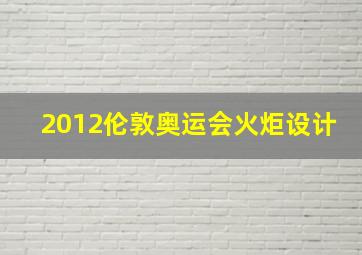 2012伦敦奥运会火炬设计